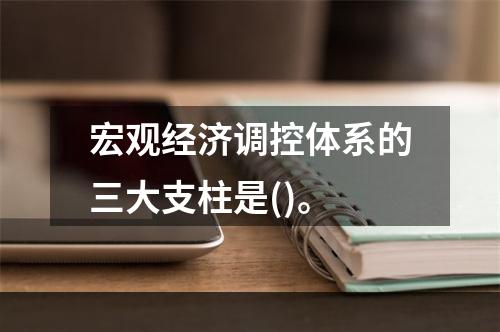 宏观经济调控体系的三大支柱是()。